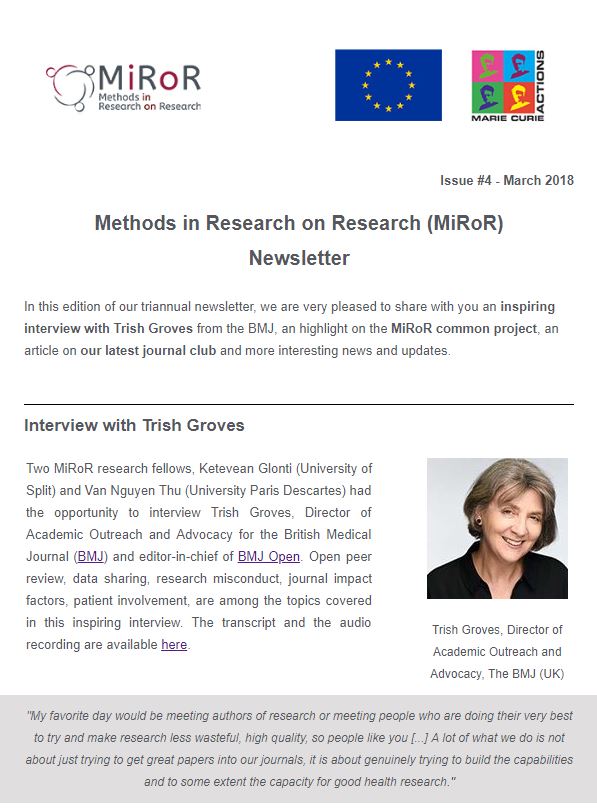 MiRoR
Methods in Research on Research

MARIE CURIE ACTIONS

Issue #4 - March 2018

Methods in Research on Research (MiRoR) Newsletter

In this edition of our triannual newsletter, we are very pleased to share with you an inspiring interview with Trish Groves from the BMJ, an highlight on the MiRoR common project, an article on our latest journal club and more interesting news and updates.

Interview with Trish Groves

Two MiRoR research fellows, Ketevean Glonti (University of Split) and Van Nguyen Thu (University Paris Descartes) had the opportunity to interview Trish Groves, Director of Academic Outreach and Advocacy for the British Medical Journal (BMJ) and editor-in-chief of BMJ Open. Open peer review, data sharing, research misconduct, journal impact factors, patient involvement, are among the topics covered in this inspiring interview. The transcript and the audio recording are available here.

Trish Groves, Director of Academic Outreach and Advocacy, The BMJ (UK)

"My favorite day would be meeting authors of research or meeting people who are doing their very best to try and make research less wasteful, high quality, so people like you [...] A lot of what we do is not about just trying to get great papers into our journals, it is about genuinely trying to build the capabilities and to some extent the capacity for good health research."